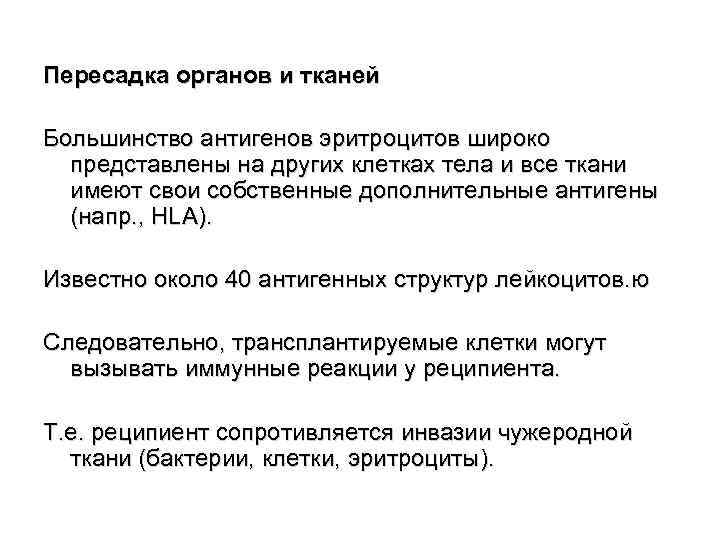 Пересадка органов и тканей

Большинство антигенов эритроцитов широко представлены на других клетках тела и все ткани имеют свои собственные дополнительные антигены (напр., HLA).

Известно около 40 антигенных структур лейкоцитов.ю

Следовательно, трансплантируемые клетки могут вызывать иммунные реакции у реципиента.

Т.е. реципиент сопротивляется инвазии чужеродной ткани (бактерии, клетки, эритроциты).